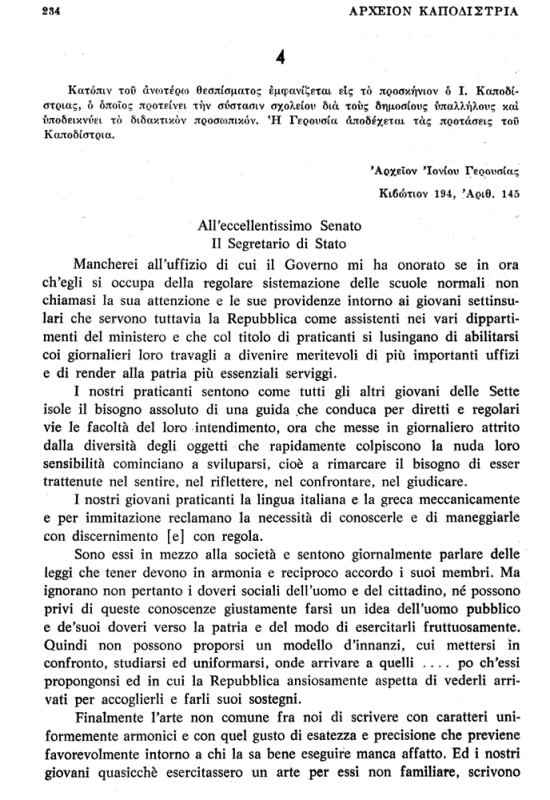 234 ΑΡΧΕΙΟΝ ΚΑΠΟΔΙΣΤΡΙΑ

4

Κατόπιν τοῦ ἀνωτέρω θεσπίσματος ἐμφανίζεται εἰς τὸ προσκήνιον ὁ Ι. Καποδίστριας, ὁ ὁποῖος προτείνει τὴν σύστασιν σχολείου διὰ τοὺς δημοσίους ὑπαλλήλους καὶ ὑποδεικνύει τὸ διδακτικὸν προσωπικόν. Ἡ Γερουσία ἀποδέχεται τὰς προτάσεις τοῦ Καποδίστρια.

Ἀρχεῖον Ἰονίου Γερουσίας
Κιβώτιον 194, Ἀριθ. 145

All'eccellentissimo Senato
Il Segretario di Stato

Mancherei all'uffizio di cui il Governo mi ha onorato se in ora ch'egli si occupa della regolare sistemazione delle scuole normali non chiamasi la sua attenzione e le sue providenze intorno ai giovani settinsulari che servono tuttavia la Repubblica come assistenti nei vari dippartimenti del ministero e che col titolo di praticanti si lusingano di abilitarsi coi giornalieri loro travagli a divenire meritevoli di più importanti uffizi e di render alla patria più essenziali serviggi.

I nostri praticanti sentono come tutti gli altri giovani delle Sette isole il bisogno assoluto di una guida che conduca per diretti e regolari vie le facoltà del loro intendimento, ora che messe in giornaliero attrito dalla diversità degli oggetti che rapidamente colpiscono la nuda loro sensibilità cominciano a sviluparsi, cioè a rimarcare il bisogno di esser trattenute nel sentire, nel riflettere, nel confrontare, nel giudicare.

I nostri giovani praticanti la lingua italiana e la greca meccanicamente e per immitazione reclamano la necessità di conoscerle e di maneggiarle con discernimento [e] con regola.

Sono essi in mezzo alla società e sentono giornalmente parlare delle leggi che tener devono in armonia e reciproco accordo i suoi membri. Ma ignorano non pertanto i doveri sociali dell'uomo e del cittadino, né possono privi di queste conoscenze giustamente farsi un idea dell'uomo pubblico e de'suoi doveri verso la patria e del modo di esercitarli fruttuosamente. Quindi non possono proporsi un modello d'innanzi, cui mettersi in confronto, studiarsi ed uniformarsi, onde arrivare a quelli .... po ch'essi propongonsi ed in cui la Repubblica ansiosamente aspetta di vederli arrivati per accoglierli e farli suoi sostegni.

Finalmente l'arte non comune fra noi di scrivere con caratteri uniformemente armonici e con quel gusto di esatezza e precisione che previene favorevolmente intorno a chi la sa bene eseguire manca affatto. Ed i nostri giovani quasicchè esercitassero un arte per essi non familiare, scrivono